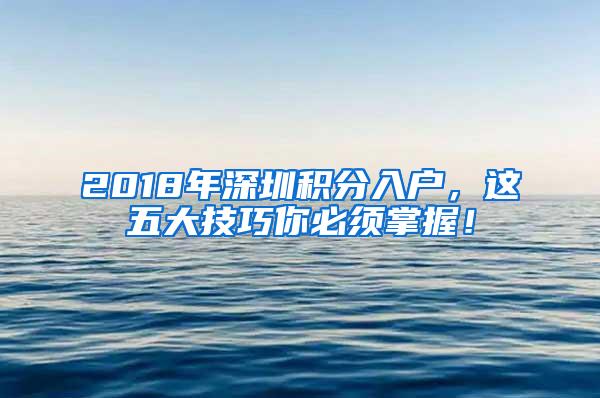 2018年深圳积分入户，这五大技巧你必须掌握！